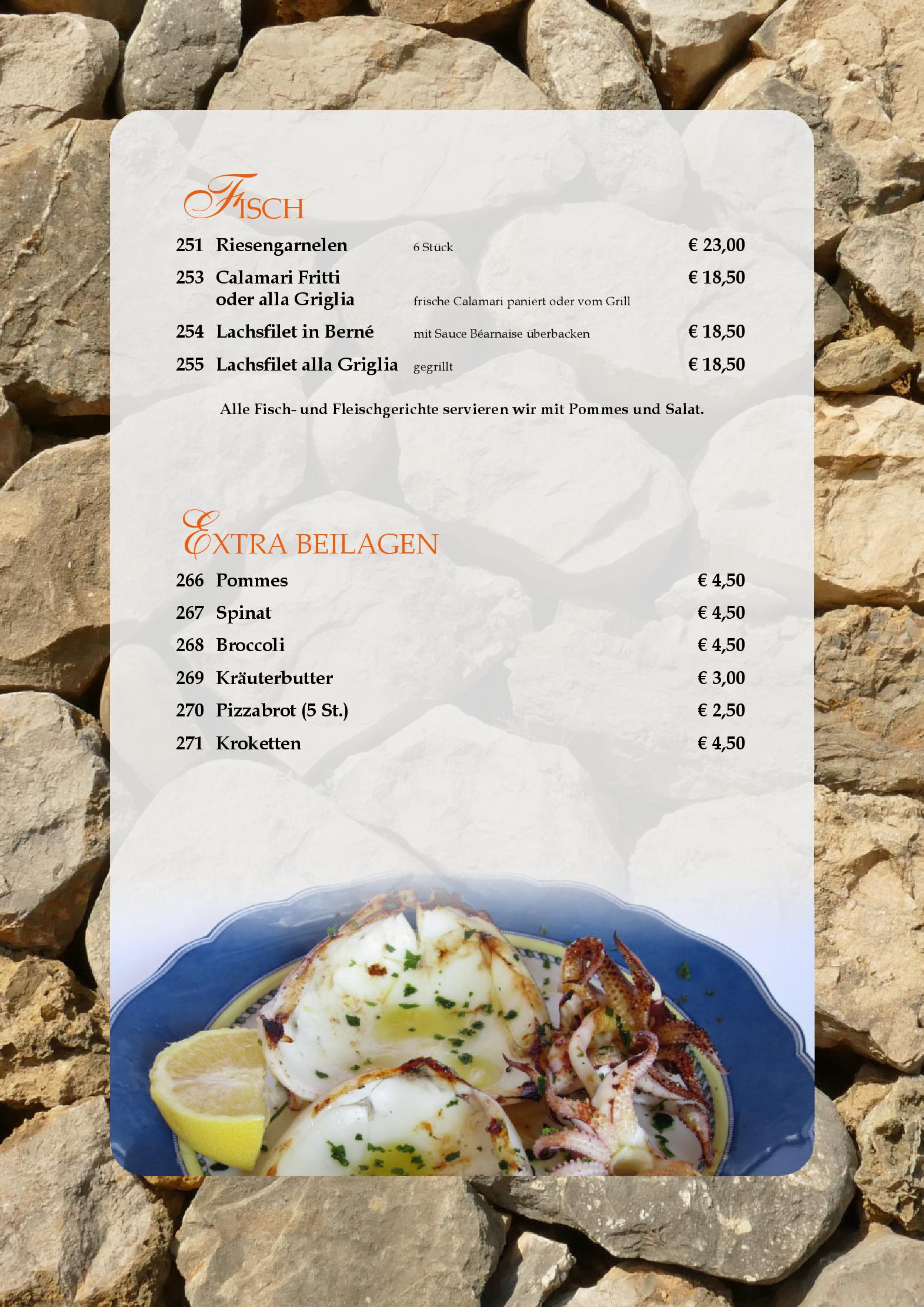 FISCH

251 Riesengarnelen 6 Stück € 23,00

253 Calamari Fritti oder alla Griglia frische Calamari paniert oder vom Grill € 18,50

254 Lachsfilet in Berné mit Sauce Béarnaise überbacken € 18,50

255 Lachsfilet alla Griglia gegrillt € 18,50

Alle Fisch- und Fleischgerichte servieren wir mit Pommes und Salat.

EXTRA BEILAGEN

266 Pommes € 4,50

267 Spinat € 4,50

268 Broccoli € 4,50

269 Kräuterbutter € 3,00

270 Pizzabrot (5 St.) € 2,50

271 Kroketten € 4,50